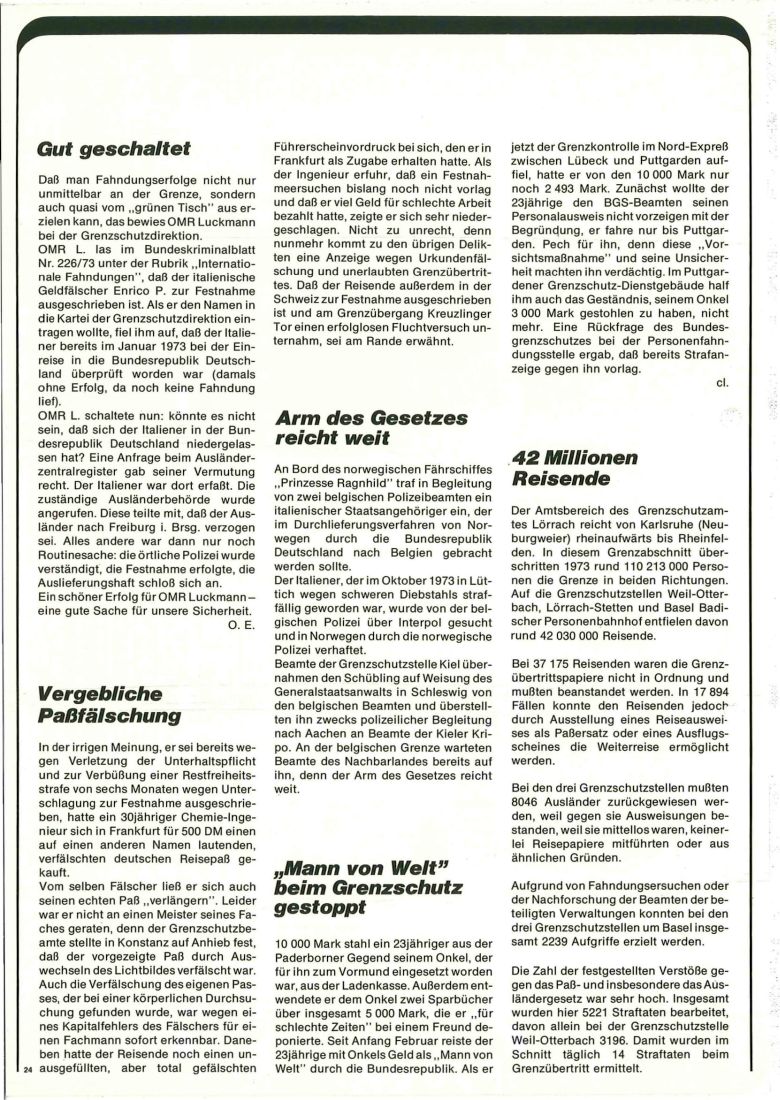 Gut geschaltet

Daß man Fahndungserfolge nicht nur unmittelbar an der Grenze, sondern auch quasi vom „grünen Tisch" aus erzielen kann, das bewies OMR Luckmann bei der Grenzschutzdirektion.
OMR L. las im Bundeskriminalblatt Nr. 226/73 unter der Rubrik „Internationale Fahndungen", daß der italienische Geldfälscher Enrico P. zur Festnahme ausgeschrieben ist. Als er den Namen in die Kartei der Grenzschutzdirektion eintragen wollte, fiel ihm auf, daß der Italiener bereits im Januar 1973 bei der Einreise in die Bundesrepublik Deutschland überprüft worden war (damals ohne Erfolg, da noch keine Fahndung lief).
OMR L. schaltete nun: könnte es nicht sein, daß sich der Italiener in der Bundesrepublik Deutschland niedergelassen hat? Eine Anfrage beim Ausländerzentralregister gab seiner Vermutung recht. Der Italiener war dort erfaßt. Die zuständige Ausländerbehörde wurde angerufen. Diese teilte mit, daß der Ausländer nach Freiburg i. Brsg. verzogen sei. Alles andere war dann nur noch Routinesache: die örtliche Polizei wurde verständigt, die Festnahme erfolgte, die Auslieferungshaft schloß sich an.
Ein schöner Erfolg für OMR Luckmann – eine gute Sache für unsere Sicherheit.
O. E.

Vergebliche Paßfälschung

In der irrigen Meinung, er sei bereits wegen Verletzung der Unterhaltspflicht und zur Verbüßung einer Restfreiheitsstrafe von sechs Monaten wegen Unterschlagung zur Festnahme ausgeschrieben, hatte ein 30jähriger Chemie-Ingenieur sich in Frankfurt für 500 DM einen auf einen anderen Namen lautenden, verfälschten deutschen Reisepaß gekauft.
Vom selben Fälscher ließ er sich auch seinen echten Paß „verlängern". Leider war er nicht an einen Meister seines Faches geraten, denn der Grenzschutzbeamte stellte in Konstanz auf Anhieb fest, daß der vorgezeigte Paß durch Auswechseln des Lichtbildes verfälscht war. Auch die Verfälschung des eigenen Passes, der bei einer körperlichen Durchsuchung gefunden wurde, war wegen eines Kapitalfehlers des Fälschers für einen Fachmann sofort erkennbar. Daneben hatte der Reisende noch einen unausgefüllten, aber total gefälschten Führerscheinvordruck bei sich, den er in Frankfurt als Zugabe erhalten hatte. Als der Ingenieur erfuhr, daß ein Festnahmeersuchen bislang noch nicht vorlag und daß er viel Geld für schlechte Arbeit bezahlt hatte, zeigte er sich sehr niedergeschlagen. Nicht zu unrecht, denn nunmehr kommt zu den übrigen Delikten eine Anzeige wegen Urkundenfälschung und unerlaubten Grenzübertrittes. Daß der Reisende außerdem in der Schweiz zur Festnahme ausgeschrieben ist und am Grenzübergang Kreuzlinger Tor einen erfolglosen Fluchtversuch unternahm, sei am Rande erwähnt.

Arm des Gesetzes reicht weit

An Bord des norwegischen Fährschiffes „Prinzesse Ragnhild" traf in Begleitung von zwei belgischen Polizeibeamten ein italienischer Staatsangehöriger ein, der im Durchlieferungsverfahren von Norwegen durch die Bundesrepublik Deutschland nach Belgien gebracht werden sollte.
Der Italiener, der im Oktober 1973 in Lüttich wegen schweren Diebstahls straffällig geworden war, wurde von der belgischen Polizei über Interpol gesucht und in Norwegen durch die norwegische Polizei verhaftet.
Beamte der Grenzschutzstelle Kiel übernahmen den Schübling auf Weisung des Generalstaatsanwalts in Schleswig von den belgischen Beamten und überstellten ihn zwecks polizeilicher Begleitung nach Aachen an Beamte der Kieler Kripo. An der belgischen Grenze warteten Beamte des Nachbarlandes bereits auf ihn, denn der Arm des Gesetzes reicht weit.

„Mann von Welt" beim Grenzschutz gestoppt

10 000 Mark stahl ein 23jähriger aus der Paderborner Gegend seinem Onkel, der für ihn zum Vormund eingesetzt worden war, aus der Ladenkasse. Außerdem entwendete er dem Onkel zwei Sparbücher über insgesamt 5 000 Mark, die er „für schlechte Zeiten" bei einem Freund deponierte. Seit Anfang Februar reiste der 23jährige mit Onkels Geld als „Mann von Welt" durch die Bundesrepublik. Als er jetzt der Grenzkontrolle im Nord-Expreß zwischen Lübeck und Puttgarden auffiel, hatte er von den 10 000 Mark nur noch 2 493 Mark. Zunächst wollte der 23jährige den BGS-Beamten seinen Personalausweis nicht vorzeigen mit der Begründung, er fahre nur bis Puttgarden. Pech für ihn, denn diese „Vorsichtsmaßnahme" und seine Unsicherheit machten ihn verdächtig. Im Puttgardener Grenzschutz-Dienstgebäude half ihm auch das Geständnis, seinem Onkel 3 000 Mark gestohlen zu haben, nicht mehr. Eine Rückfrage des Bundesgrenzschutzes bei der Personenfahndungsstelle ergab, daß bereits Strafanzeige gegen ihn vorlag.
cl.

42 Millionen Reisende

Der Amtsbereich des Grenzschutzamtes Lörrach reicht von Karlsruhe (Neuburgweier) rheinaufwärts bis Rheinfelden. In diesem Grenzabschnitt überschritten 1973 rund 110 213 000 Personen die Grenze in beiden Richtungen. Auf die Grenzschutzstellen Weil-Otterbach, Lörrach-Stetten und Basel Badischer Personenbahnhof entfielen davon rund 42 030 000 Reisende.

Bei 37 175 Reisenden waren die Grenzübertrittspapiere nicht in Ordnung und mußten beanstandet werden. In 17 894 Fällen konnte den Reisenden jedoch durch Ausstellung eines Reiseausweises als Paßersatz oder eines Ausflugsscheines die Weiterreise ermöglicht werden.

Bei den drei Grenzschutzstellen mußten 8046 Ausländer zurückgewiesen werden, weil gegen sie Ausweisungen bestanden, weil sie mittellos waren, keinerlei Reisepapiere mitführten oder aus ähnlichen Gründen.

Aufgrund von Fahndungsersuchen oder der Nachforschung der Beamten der beteiligten Verwaltungen konnten bei den drei Grenzschutzstellen um Basel insgesamt 2239 Aufgriffe erzielt werden.

Die Zahl der festgestellten Verstöße gegen das Paß- und insbesondere das Ausländergesetz war sehr hoch. Insgesamt wurden hier 5221 Straftaten bearbeitet, davon allein bei der Grenzschutzstelle Weil-Otterbach 3196. Damit wurden im Schnitt täglich 14 Straftaten beim Grenzübertritt ermittelt.

24